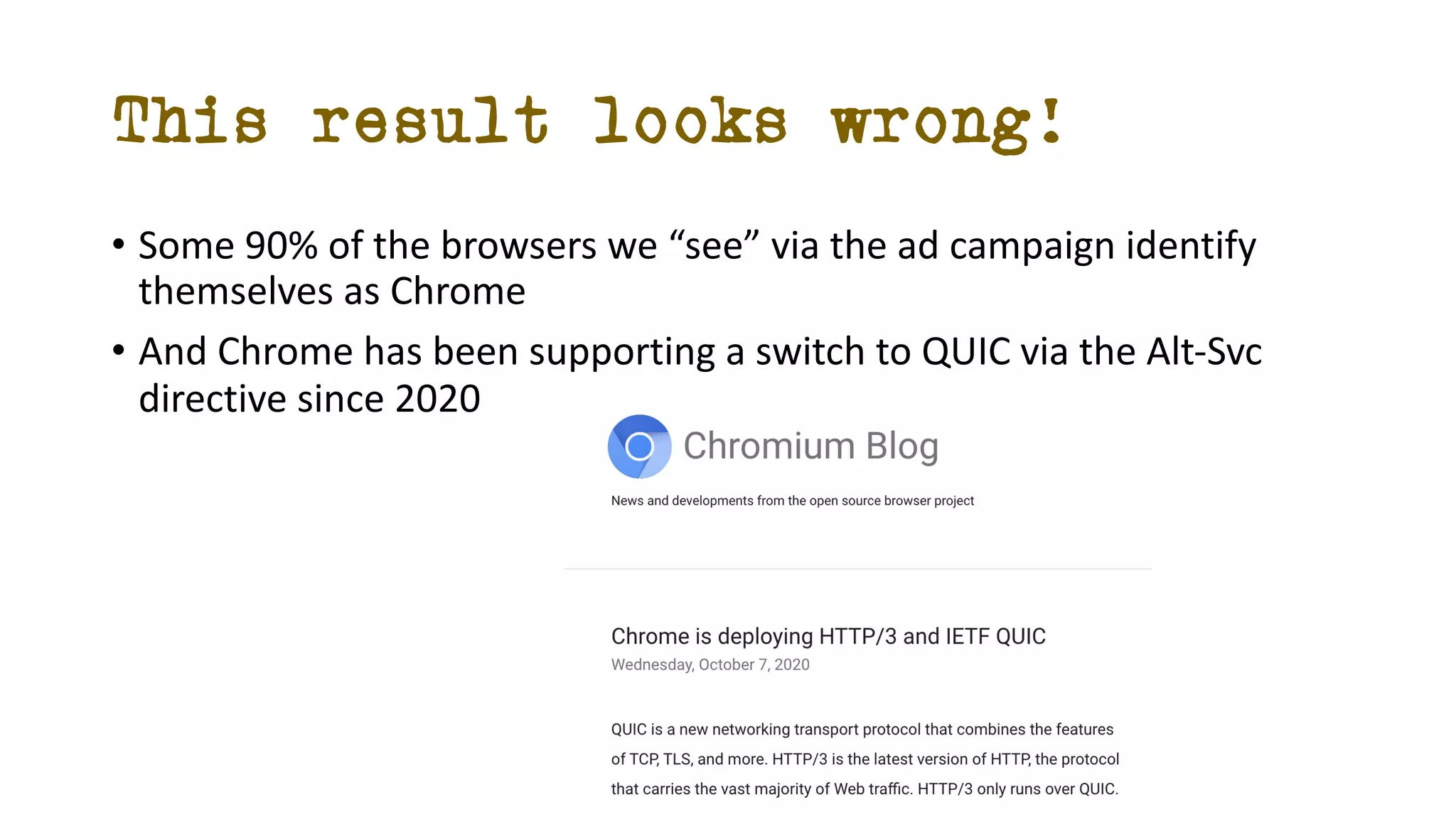 This result looks wrong!

• Some 90% of the browsers we “see” via the ad campaign identify themselves as Chrome

• And Chrome has been supporting a switch to QUIC via the Alt-Svc directive since 2020

Chromium Blog

News and developments from the open source browser project

Chrome is deploying HTTP/3 and IETF QUIC

Wednesday, October 7, 2020

QUIC is a new networking transport protocol that combines the features of TCP, TLS, and more. HTTP/3 is the latest version of HTTP, the protocol that carries the vast majority of Web traffic. HTTP/3 only runs over QUIC.